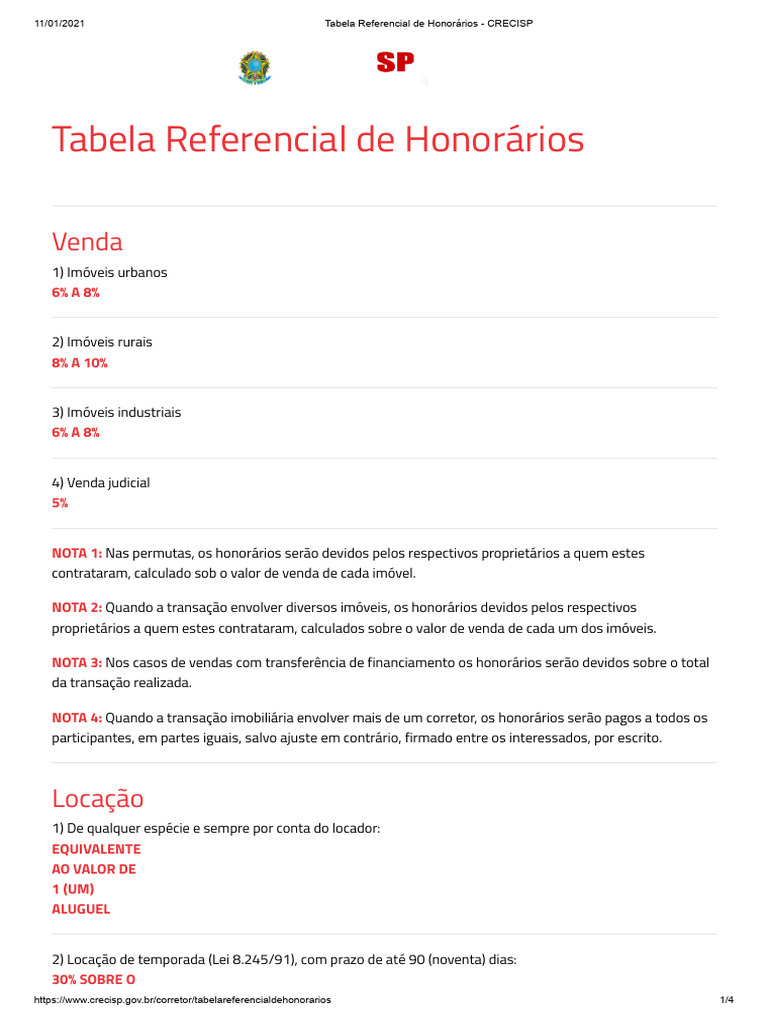 11/01/2021 Tabela Referencial de Honorários - CRECISP

SP

Tabela Referencial de Honorários

Venda

1) Imóveis urbanos
6% A 8%

2) Imóveis rurais
8% A 10%

3) Imóveis industriais
6% A 8%

4) Venda judicial
5%

NOTA 1: Nas permutas, os honorários serão devidos pelos respectivos proprietários a quem estes contrataram, calculado sob o valor de venda de cada imóvel.

NOTA 2: Quando a transação envolver diversos imóveis, os honorários devidos pelos respectivos proprietários a quem estes contrataram, calculados sobre o valor de venda de cada um dos imóveis.

NOTA 3: Nos casos de vendas com transferência de financiamento os honorários serão devidos sobre o total da transação realizada.

NOTA 4: Quando a transação imobiliária envolver mais de um corretor, os honorários serão pagos a todos os participantes, em partes iguais, salvo ajuste em contrário, firmado entre os interessados, por escrito.

Locação

1) De qualquer espécie e sempre por conta do locador:
EQUIVALENTE
AO VALOR DE
1 (UM)
ALUGUEL

2) Locação de temporada (Lei 8.245/91), com prazo de até 90 (noventa) dias:
30% SOBRE O

https://www.crecisp.gov.br/corretor/tabelareferencialdehonorarios 1/4